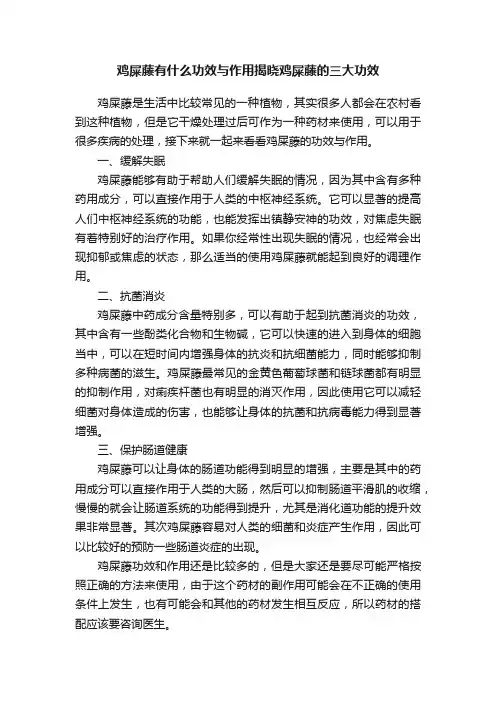 鸡屎藤有什么功效与作用揭晓鸡屎藤的三大功效

鸡屎藤是生活中比较常见的一种植物，其实很多人都会在农村看到这种植物，但是它干燥处理过后可作为一种药材来使用，可以用于很多疾病的处理，接下来就一起来看看鸡屎藤的功效与作用。

一、缓解失眠

鸡屎藤能够有助于帮助人们缓解失眠的情况，因为其中含有多种药用成分，可以直接作用于人类的中枢神经系统。它可以显著的提高人们中枢神经系统的功能，也能发挥出镇静安神的功效，对焦虑失眠有着特别好的治疗作用。如果你经常性出现失眠的情况，也经常会出现抑郁或焦虑的状态，那么适当的使用鸡屎藤就能起到良好的调理作用。

二、抗菌消炎

鸡屎藤中药成分含量特别多，可以有助于起到抗菌消炎的功效，其中含有一些酚类化合物和生物碱，它可以快速的进入到身体的细胞当中，可以在短时间内增强身体的抗炎和抗细菌能力，同时能够抑制多种病菌的滋生。鸡屎藤最常见的金黄色葡萄球菌和链球菌都有明显的抑制作用，对痢疾杆菌也有明显的消灭作用，因此使用它可以减轻细菌对身体造成的伤害，也能够让身体的抗菌和抗病毒能力得到显著增强。

三、保护肠道健康

鸡屎藤可以让身体的肠道功能得到明显的增强，主要是其中的药用成分可以直接作用于人类的大肠，然后可以抑制肠道平滑肌的收缩，慢慢的就会让肠道系统的功能得到提升，尤其是消化道功能的提升效果非常显著。其次鸡屎藤容易对人类的细菌和炎症产生作用，因此可以比较好的预防一些肠道炎症的出现。

鸡屎藤功效和作用还是比较多的，但是大家还是要尽可能严格按照正确的方法来使用，由于这个药材的副作用可能会在不正确的使用条件上发生，也有可能会和其他的药材发生相互反应，所以药材的搭配应该要咨询医生。